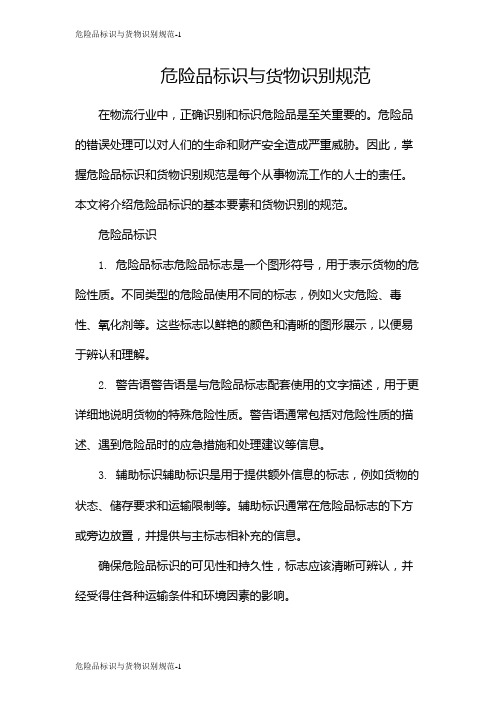 危险品标识与货物识别规范-1

危险品标识与货物识别规范

在物流行业中，正确识别和标识危险品是至关重要的。危险品的错误处理可以对人们的生命和财产安全造成严重威胁。因此，掌握危险品标识和货物识别规范是每个从事物流工作的人士的责任。本文将介绍危险品标识的基本要素和货物识别的规范。

危险品标识

1. 危险品标志危险品标志是一个图形符号，用于表示货物的危险性质。不同类型的危险品使用不同的标志，例如火灾危险、毒性、氧化剂等。这些标志以鲜艳的颜色和清晰的图形展示，以便易于辨认和理解。

2. 警告语警告语是与危险品标志配套使用的文字描述，用于更详细地说明货物的特殊危险性质。警告语通常包括对危险性质的描述、遇到危险品时的应急措施和处理建议等信息。

3. 辅助标识辅助标识是用于提供额外信息的标志，例如货物的状态、储存要求和运输限制等。辅助标识通常在危险品标志的下方或旁边放置，并提供与主标志相补充的信息。

确保危险品标识的可见性和持久性，标志应该清晰可辨认，并经受得住各种运输条件和环境因素的影响。

危险品标识与货物识别规范-1